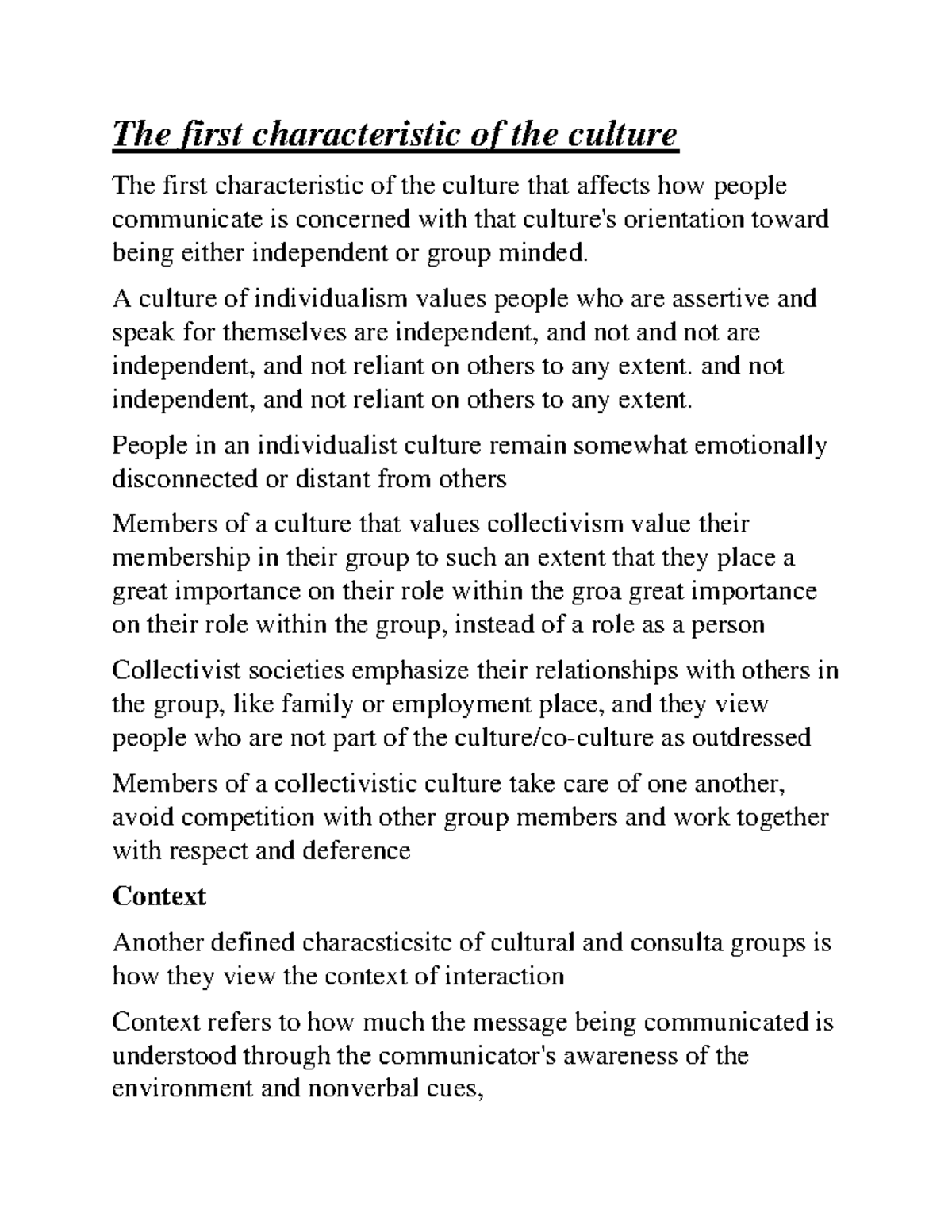 The first characteristic of the culture

The first characteristic of the culture that affects how people communicate is concerned with that culture's orientation toward being either independent or group minded.

A culture of individualism values people who are assertive and speak for themselves are independent, and not and not are independent, and not reliant on others to any extent. and not independent, and not reliant on others to any extent.

People in an individualist culture remain somewhat emotionally disconnected or distant from others

Members of a culture that values collectivism value their membership in their group to such an extent that they place a great importance on their role within the groa great importance on their role within the group, instead of a role as a person

Collectivist societies emphasize their relationships with others in the group, like family or employment place, and they view people who are not part of the culture/co-culture as outdressed

Members of a collectivistic culture take care of one another, avoid competition with other group members and work together with respect and deference

Context

Another defined characsticsitc of cultural and consulta groups is how they view the context of interaction

Context refers to how much the message being communicated is understood through the communicator's awareness of the environment and nonverbal cues,